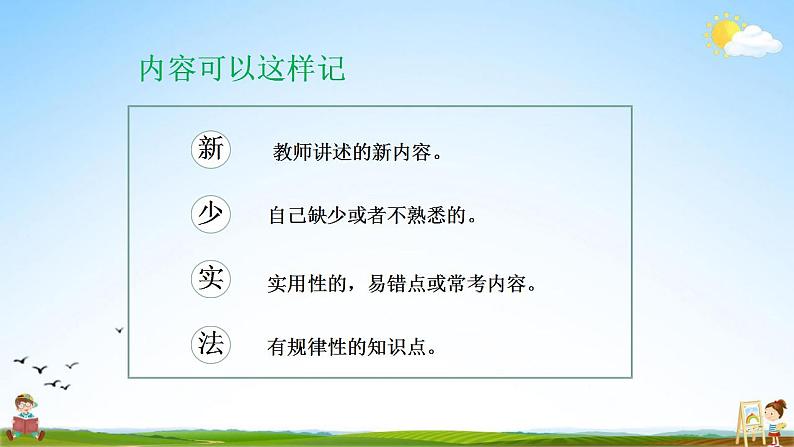 内容可以这样记

新 教师讲述的新内容。

少 自己缺少或者不熟悉的。

实 实用性的，易错点或常考内容。

法 有规律性的知识点。